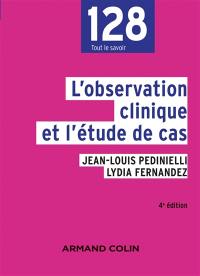 128
Tout le savoir

L'observation clinique et l'étude de cas

JEAN-LOUIS PEDINIELLI
LYDIA FERNANDEZ

4e édition

ARMAND COLIN